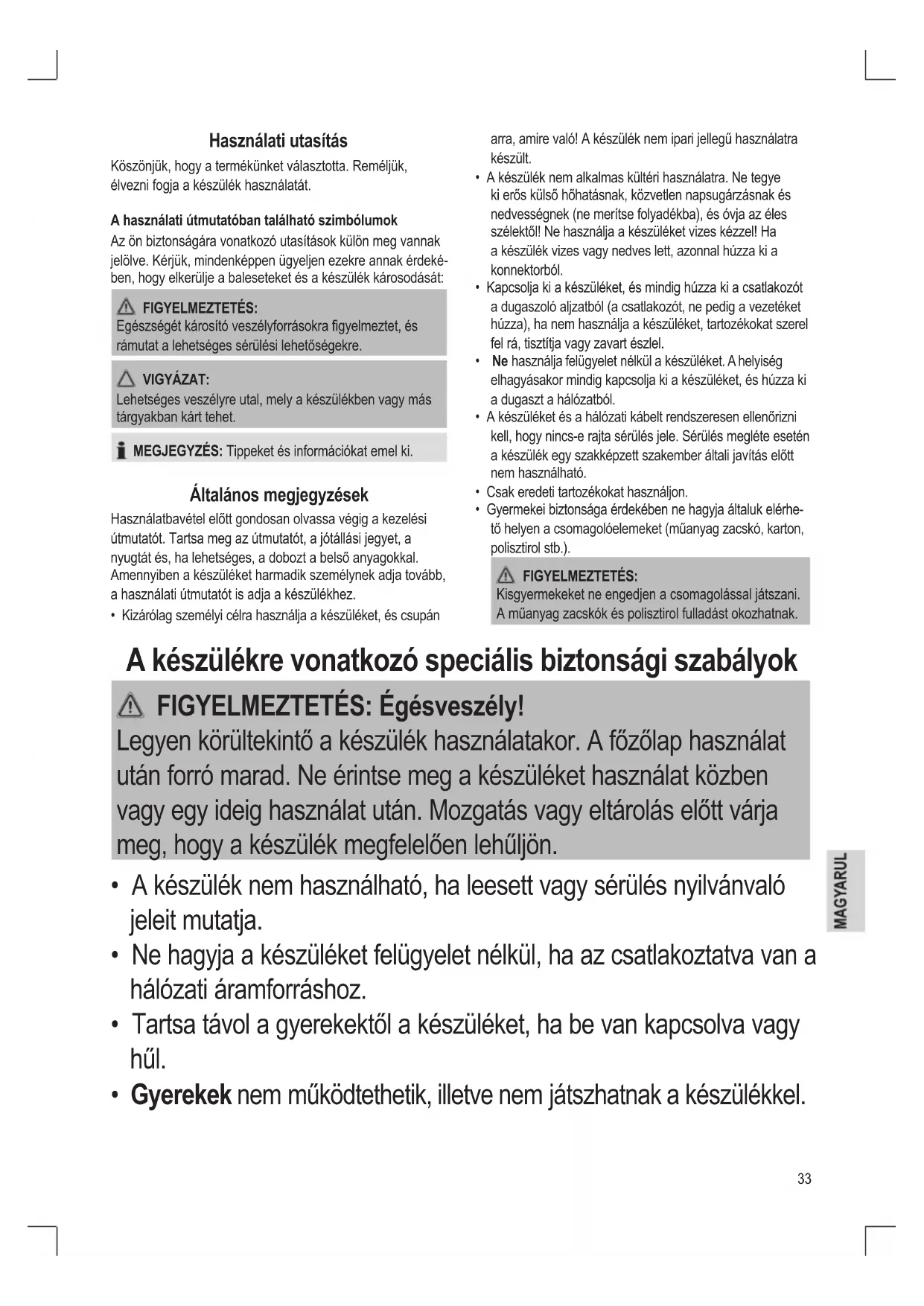 Használati utasítás

Köszönjük, hogy a termékünket választotta. Reméljük, élvezni fogja a készülék használatát.

A használati útmutatóban található szimbólumok

Az ön biztonságára vonatkozó utasítások külön meg vannak jelölve. Kérjük, mindenképpen ügyeljen ezekre annak érdekében, hogy elkerülje a baleseteket és a készülék károsodását:

FIGYELMEZTETÉS:
Egészségét károsító veszélyforrásokra figyelmeztet, és rámutat a lehetséges sérülési lehetőségekre.

VIGYÁZAT:
Lehetséges veszélyre utal, mely a készülékben vagy más tárgyakban kárt tehet.

MEGJEGYZÉS: Tippeket és információkat emel ki.

Általános megjegyzések

Használatbavétel előtt gondosan olvassa végig a kezelési útmutatót. Tartsa meg az útmutatót, a jótállási jegyet, a nyugtát és, ha lehetséges, a dobozt a belső anyagokkal. Amennyiben a készüléket harmadik személynek adja tovább, a használati útmutatót is adja a készülékhez.

• Kizárólag személyi célra használja a készüléket, és csupán arra, amire való! A készülék nem ipari jellegű használatra készült.
• A készülék nem alkalmas kültéri használatra. Ne tegye ki erős külső hőhatásnak, közvetlen napsugárzásnak és nedvességnek (ne merítse folyadékba), és óvja az éles szélektől! Ne használja a készüléket vizes kézzel! Ha a készülék vizes vagy nedves lett, azonnal húzza ki a konnektorból.
• Kapcsolja ki a készüléket, és mindig húzza ki a csatlakozót a dugaszoló aljzatból (a csatlakozót, ne pedig a vezetéket húzza), ha nem használja a készüléket, tartozékokat szerel fel rá, tisztítja vagy zavart észlel.
• Ne használja felügyelet nélkül a készüléket. A helyiség elhagyásakor mindig kapcsolja ki a készüléket, és húzza ki a dugaszt a hálózatból.
• A készüléket és a hálózati kábelt rendszeresen ellenőrizni kell, hogy nincs-e rajta sérülés jele. Sérülés megléte esetén a készülék egy szakképzett szakember általi javítás előtt nem használható.
• Csak eredeti tartozékokat használjon.
• Gyermekei biztonsága érdekében ne hagyja általuk elérhető helyen a csomagolóelemeket (műanyag zacskó, karton, polisztirol stb.).

FIGYELMEZTETÉS:
Kisgyermekeket ne engedjen a csomagolással játszani. A műanyag zacskók és polisztirol fulladást okozhatnak.

A készülékre vonatkozó speciális biztonsági szabályok

FIGYELMEZTETÉS: Égésveszély!
Legyen körültekintő a készülék használatakor. A főzőlap használat után forró marad. Ne érintse meg a készüléket használat közben vagy egy ideig használat után. Mozgatás vagy eltárolás előtt várja meg, hogy a készülék megfelelően lehűljön.

• A készülék nem használható, ha leesett vagy sérülés nyilvánvaló jeleit mutatja.
• Ne hagyja a készüléket felügyelet nélkül, ha az csatlakoztatva van a hálózati áramforráshoz.
• Tartsa távol a gyerekektől a készüléket, ha be van kapcsolva vagy hűl.
• Gyerekek nem működtethetik, illetve nem játszhatnak a készülékkel.

MAGYARUL

33